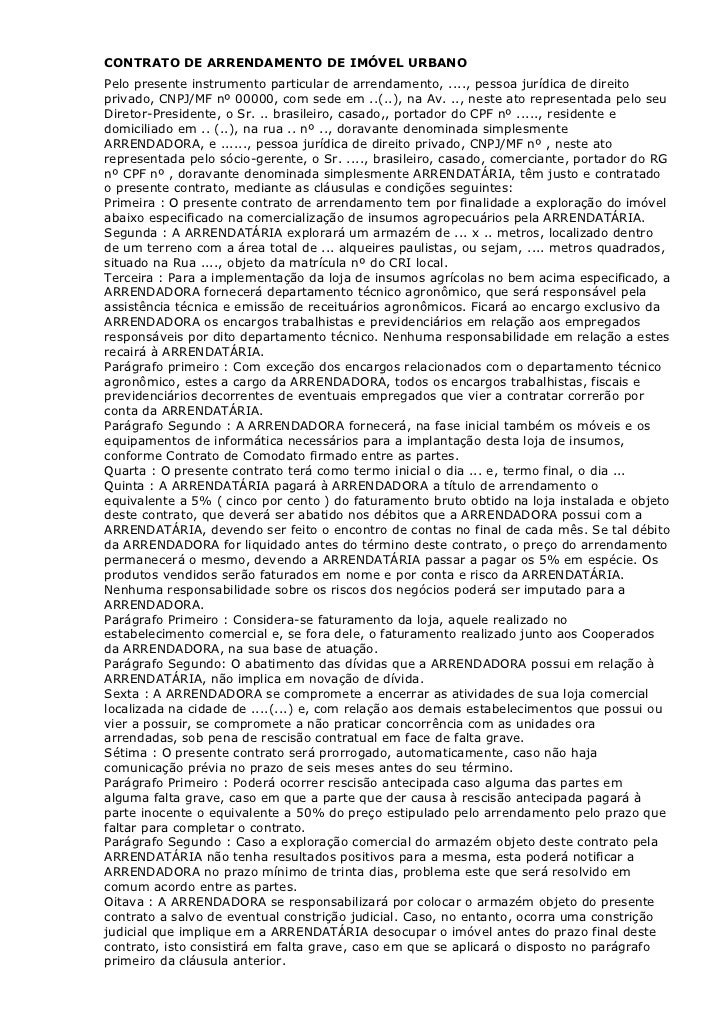 CONTRATO DE ARRENDAMENTO DE IMÓVEL URBANO

Pelo presente instrumento particular de arrendamento, ...., pessoa jurídica de direito privado, CNPJ/MF nº 00000, com sede em ..(..), na Av. .., neste ato representada pelo seu Diretor-Presidente, o Sr. .. brasileiro, casado,, portador do CPF nº ....., residente e domiciliado em .. (..), na rua .. nº .., doravante denominada simplesmente ARRENDADORA, e ......, pessoa jurídica de direito privado, CNPJ/MF nº , neste ato representada pelo sócio-gerente, o Sr. ...., brasileiro, casado, comerciante, portador do RG nº CPF nº , doravante denominada simplesmente ARRENDATÁRIA, têm justo e contratado o presente contrato, mediante as cláusulas e condições seguintes:
Primeira : O presente contrato de arrendamento tem por finalidade a exploração do imóvel abaixo especificado na comercialização de insumos agropecuários pela ARRENDATÁRIA.
Segunda : A ARRENDATÁRIA explorará um armazém de ... x .. metros, localizado dentro de um terreno com a área total de ... alqueires paulistas, ou sejam, .... metros quadrados, situado na Rua ...., objeto da matrícula nº do CRI local.
Terceira : Para a implementação da loja de insumos agrícolas no bem acima especificado, a ARRENDADORA fornecerá departamento técnico agronômico, que será responsável pela assistência técnica e emissão de receituários agronômicos. Ficará ao encargo exclusivo da ARRENDADORA os encargos trabalhistas e previdenciários em relação aos empregados responsáveis por dito departamento técnico. Nenhuma responsabilidade em relação a estes recairá à ARRENDATÁRIA.
Parágrafo primeiro : Com exceção dos encargos relacionados com o departamento técnico agronômico, estes a cargo da ARRENDADORA, todos os encargos trabalhistas, fiscais e previdenciários decorrentes de eventuais empregados que vier a contratar correrão por conta da ARRENDATÁRIA.
Parágrafo Segundo : A ARRENDADORA fornecerá, na fase inicial também os móveis e os equipamentos de informática necessários para a implantação desta loja de insumos, conforme Contrato de Comodato firmado entre as partes.
Quarta : O presente contrato terá como termo inicial o dia ... e, termo final, o dia ...
Quinta : A ARRENDATÁRIA pagará à ARRENDADORA a título de arrendamento o equivalente a 5% ( cinco por cento ) do faturamento bruto obtido na loja instalada e objeto deste contrato, que deverá ser abatido nos débitos que a ARRENDADORA possui com a ARRENDATÁRIA, devendo ser feito o encontro de contas no final de cada mês. Se tal débito da ARRENDADORA for liquidado antes do término deste contrato, o preço do arrendamento permanecerá o mesmo, devendo a ARRENDATÁRIA passar a pagar os 5% em espécie. Os produtos vendidos serão faturados em nome e por conta e risco da ARRENDATÁRIA. Nenhuma responsabilidade sobre os riscos dos negócios poderá ser imputado para a ARRENDADORA.
Parágrafo Primeiro : Considera-se faturamento da loja, aquele realizado no estabelecimento comercial e, se fora dele, o faturamento realizado junto aos Cooperados da ARRENDADORA, na sua base de atuação.
Parágrafo Segundo: O abatimento das dívidas que a ARRENDADORA possui em relação à ARRENDATÁRIA, não implica em novação de dívida.
Sexta : A ARRENDADORA se compromete a encerrar as atividades de sua loja comercial localizada na cidade de ....(...) e, com relação aos demais estabelecimentos que possui ou vier a possuir, se compromete a não praticar concorrência com as unidades ora arrendadas, sob pena de rescisão contratual em face de falta grave.
Sétima : O presente contrato será prorrogado, automaticamente, caso não haja comunicação prévia no prazo de seis meses antes do seu término.
Parágrafo Primeiro : Poderá ocorrer rescisão antecipada caso alguma das partes em alguma falta grave, caso em que a parte que der causa à rescisão antecipada pagará à parte inocente o equivalente a 50% do preço estipulado pelo arrendamento pelo prazo que faltar para completar o contrato.
Parágrafo Segundo : Caso a exploração comercial do armazém objeto deste contrato pela ARRENDATÁRIA não tenha resultados positivos para a mesma, esta poderá notificar a ARRENDADORA no prazo mínimo de trinta dias, problema este que será resolvido em comum acordo entre as partes.
Oitava : A ARRENDADORA se responsabilizará por colocar o armazém objeto do presente contrato a salvo de eventual constrição judicial. Caso, no entanto, ocorra uma constrição judicial que implique em a ARRENDATÁRIA desocupar o imóvel antes do prazo final deste contrato, isto consistirá em falta grave, caso em que se aplicará o disposto no parágrafo primeiro da cláusula anterior.